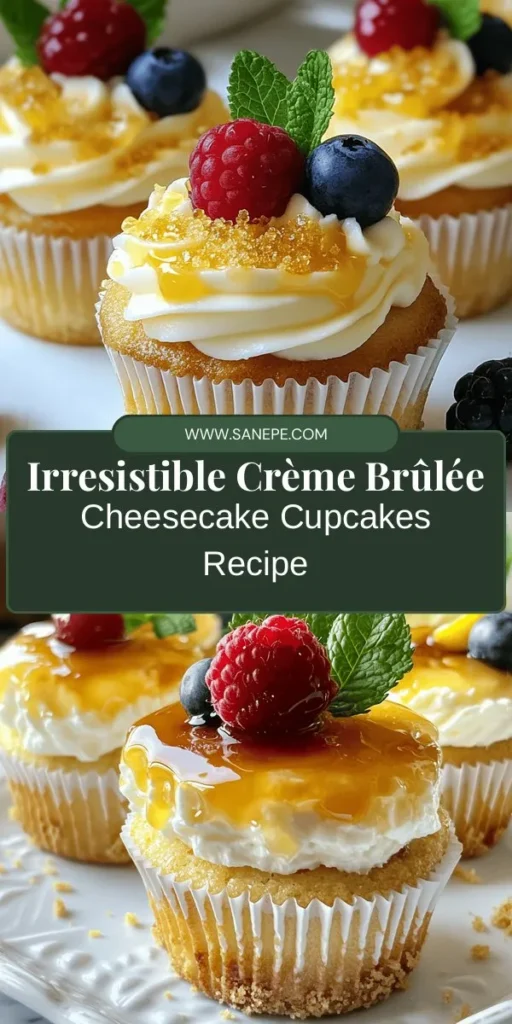 WWW.SANEPE.COM

Irresistible Crème Brûlée Cheesecake Cupcakes Recipe